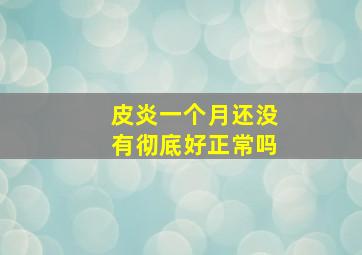 皮炎一个月还没有彻底好正常吗